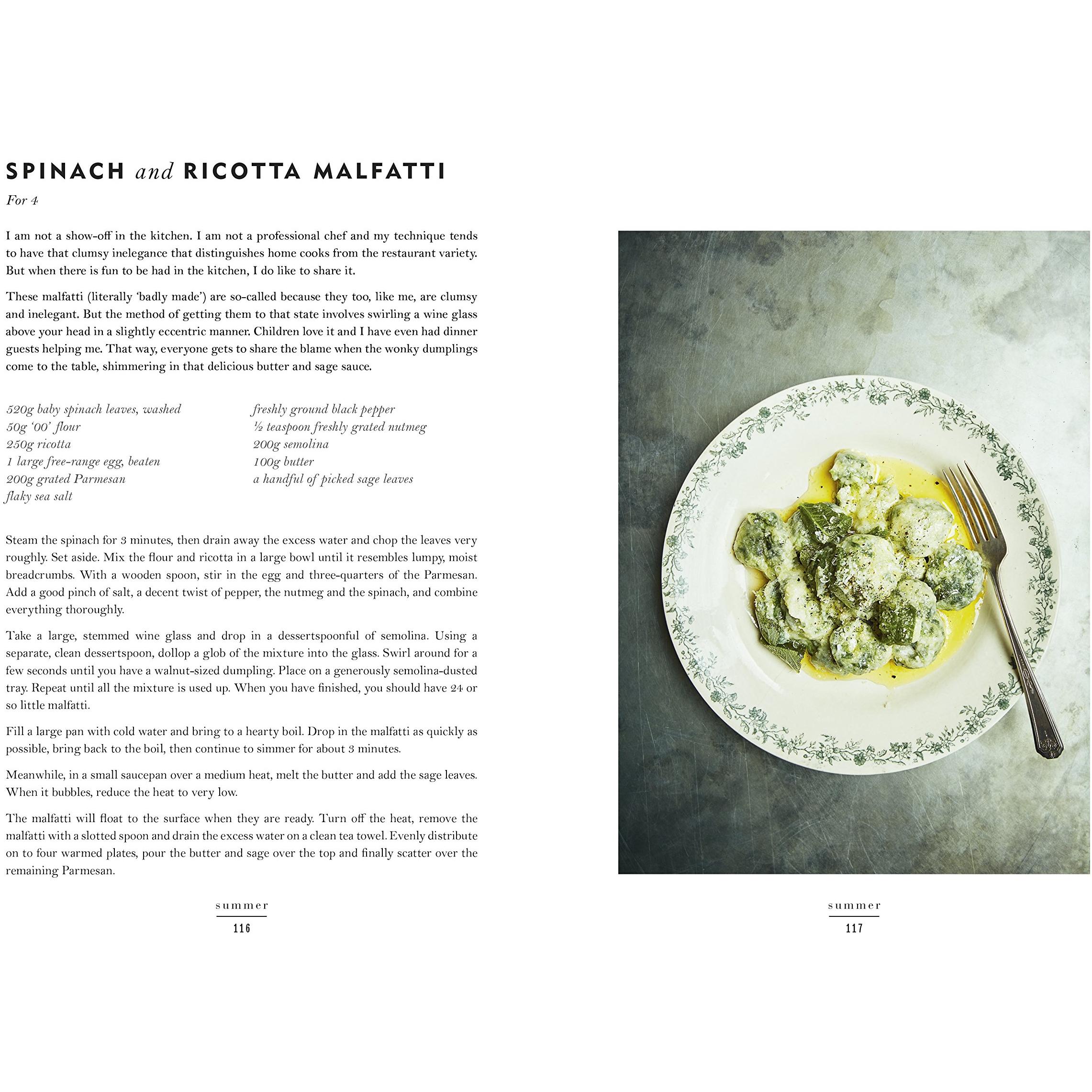 SPINACH and RICOTTA MALFATTI

For 4

I am not a show-off in the kitchen. I am not a professional chef and my technique tends to have that clumsy inelegance that distinguishes home cooks from the restaurant variety. But when there is fun to be had in the kitchen, I do like to share it.

These malfatti (literally 'badly made') are so-called because they too, like me, are clumsy and inelegant. But the method of getting them to that state involves swirling a wine glass above your head in a slightly eccentric manner. Children love it and I have even had dinner guests helping me. That way, everyone gets to share the blame when the wonky dumplings come to the table, shimmering in that delicious butter and sage sauce.

520g baby spinach leaves, washed
50g '00' flour
250g ricotta
1 large free-range egg, beaten
200g grated Parmesan
flaky sea salt

freshly ground black pepper
½ teaspoon freshly grated nutmeg
200g semolina
100g butter
a handful of picked sage leaves

Steam the spinach for 3 minutes, then drain away the excess water and chop the leaves very roughly. Set aside. Mix the flour and ricotta in a large bowl until it resembles lumpy, moist breadcrumbs. With a wooden spoon, stir in the egg and three-quarters of the Parmesan. Add a good pinch of salt, a decent twist of pepper, the nutmeg and the spinach, and combine everything thoroughly.

Take a large, stemmed wine glass and drop in a dessertspoonful of semolina. Using a separate, clean dessertspoon, dollop a glob of the mixture into the glass. Swirl around for a few seconds until you have a walnut-sized dumpling. Place on a generously semolina-dusted tray. Repeat until all the mixture is used up. When you have finished, you should have 24 or so little malfatti.

Fill a large pan with cold water and bring to a hearty boil. Drop in the malfatti as quickly as possible, bring back to the boil, then continue to simmer for about 3 minutes.

Meanwhile, in a small saucepan over a medium heat, melt the butter and add the sage leaves. When it bubbles, reduce the heat to very low.

The malfatti will float to the surface when they are ready. Turn off the heat, remove the malfatti with a slotted spoon and drain the excess water on a clean tea towel. Evenly distribute on to four warmed plates, pour the butter and sage over the top and finally scatter over the remaining Parmesan.

summer
116

summer
117